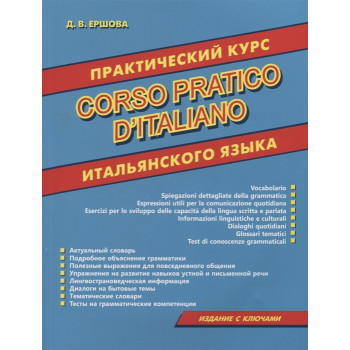 Д. В. ЕРШОВА

ПРАКТИЧЕСКИЙ КУРС

CORSO PRATICO D'ITALIANO

ИТАЛЬЯНСКОГО ЯЗЫКА

Vocabolario
Spiegazioni dettagliate della grammatica
Espressioni utili per la comunicazione quotidiana
Esercizi per lo sviluppo delle capacità della lingua scritta e parlata
Informazioni linguistiche e culturali
Dialoghi quotidiani
Glossari tematici
Test di conoscenze grammaticali

Актуальный словарь
Подробное объяснение грамматики
Полезные выражения для повседневного общения
Упражнения на развитие навыков устной и письменной речи
Лингвострановедческая информация
Диалоги на бытовые темы
Тематические словари
Тесты на грамматические компетенции

ИЗДАНИЕ С КЛЮЧАМИ